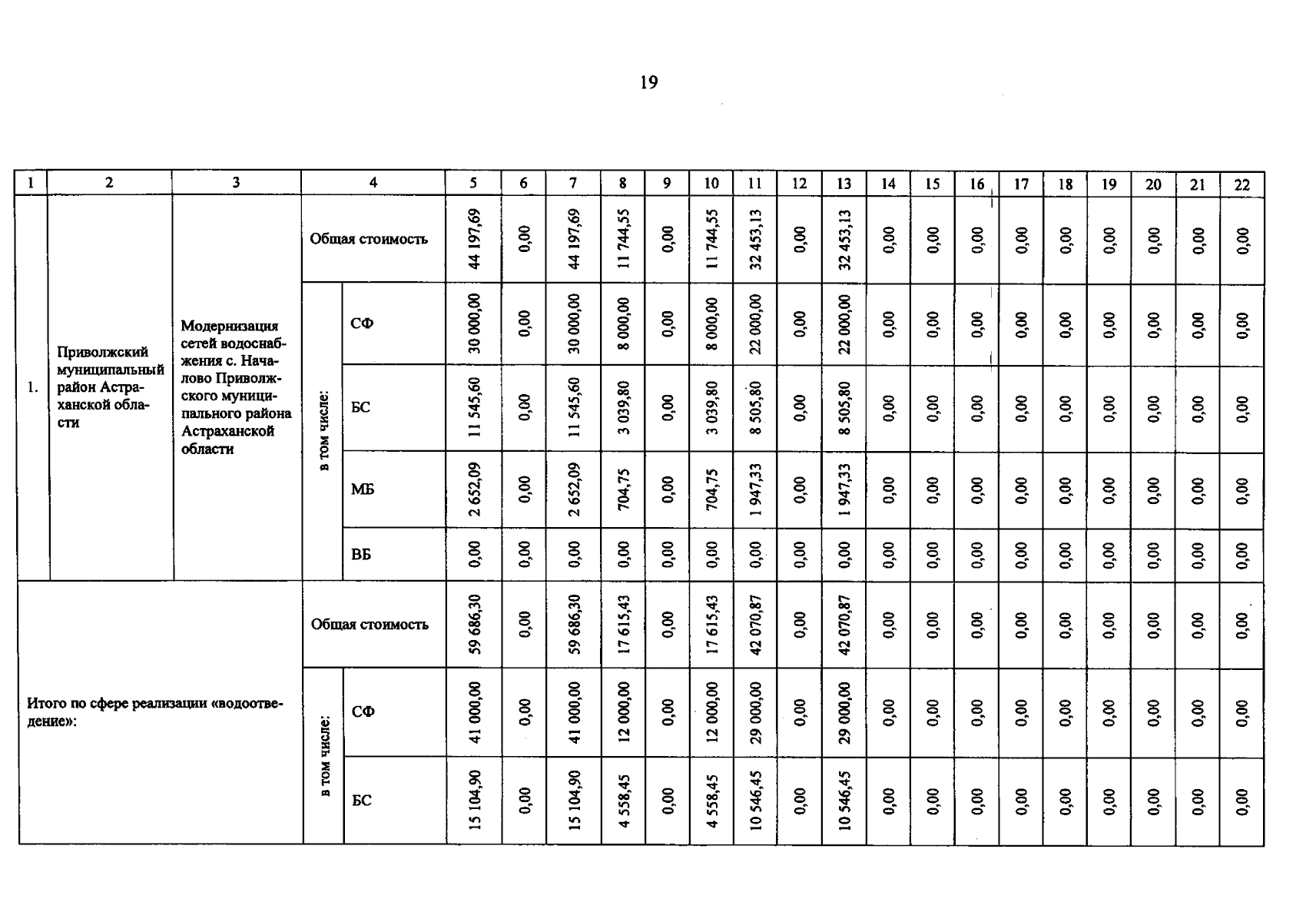 19

| 1 | 2 | 3 | 4 | | 5 | 6 | 7 | 8 | 9 | 10 | 11 | 12 | 13 | 14 | 15 | 16 | 17 | 18 | 19 | 20 | 21 | 22 |
|---|---|---|---|---|---|---|---|---|---|---|---|---|---|---|---|---|---|---|---|---|---|---|
| 1. | Приволжский муниципальный район Астраханской области | Модернизация сетей водоснабжения с. Началово Приволжского муниципального района Астраханской области | Общая стоимость | | 44 197,69 | 0,00 | 44 197,69 | 11 744,55 | 0,00 | 11 744,55 | 32 453,13 | 0,00 | 32 453,13 | 0,00 | 0,00 | 0,00 | 0,00 | 0,00 | 0,00 | 0,00 | 0,00 | 0,00 |
| | | | в том числе: | СФ | 30 000,00 | 0,00 | 30 000,00 | 8 000,00 | 0,00 | 8 000,00 | 22 000,00 | 0,00 | 22 000,00 | 0,00 | 0,00 | 0,00 | 0,00 | 0,00 | 0,00 | 0,00 | 0,00 | 0,00 |
| | | | | БС | 11 545,60 | 0,00 | 11 545,60 | 3 039,80 | 0,00 | 3 039,80 | 8 505,80 | 0,00 | 8 505,80 | 0,00 | 0,00 | 0,00 | 0,00 | 0,00 | 0,00 | 0,00 | 0,00 | 0,00 |
| | | | | МБ | 2 652,09 | 0,00 | 2 652,09 | 704,75 | 0,00 | 704,75 | 1 947,33 | 0,00 | 1 947,33 | 0,00 | 0,00 | 0,00 | 0,00 | 0,00 | 0,00 | 0,00 | 0,00 | 0,00 |
| | | | | ВБ | 0,00 | 0,00 | 0,00 | 0,00 | 0,00 | 0,00 | 0,00 | 0,00 | 0,00 | 0,00 | 0,00 | 0,00 | 0,00 | 0,00 | 0,00 | 0,00 | 0,00 | 0,00 |
| Итого по сфере реализации «водоотведение»: | | | Общая стоимость | | 59 686,30 | 0,00 | 59 686,30 | 17 615,43 | 0,00 | 17 615,43 | 42 070,87 | 0,00 | 42 070,87 | 0,00 | 0,00 | 0,00 | 0,00 | 0,00 | 0,00 | 0,00 | 0,00 | 0,00 |
| | | | в том числе: | СФ | 41 000,00 | 0,00 | 41 000,00 | 12 000,00 | 0,00 | 12 000,00 | 29 000,00 | 0,00 | 29 000,00 | 0,00 | 0,00 | 0,00 | 0,00 | 0,00 | 0,00 | 0,00 | 0,00 | 0,00 |
| | | | | БС | 15 104,90 | 0,00 | 15 104,90 | 4 558,45 | 0,00 | 4 558,45 | 10 546,45 | 0,00 | 10 546,45 | 0,00 | 0,00 | 0,00 | 0,00 | 0,00 | 0,00 | 0,00 | 0,00 | 0,00 |